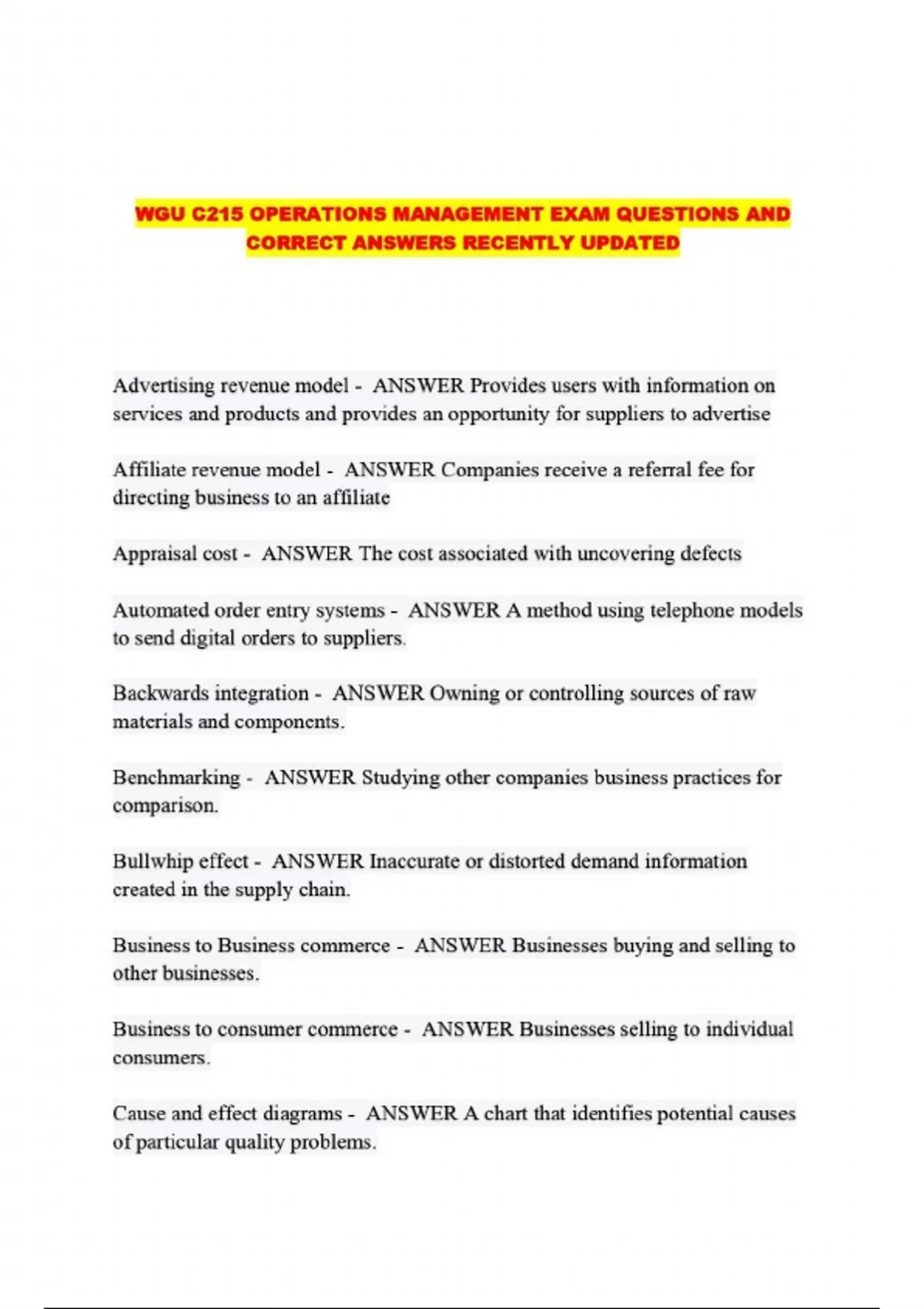 WGU C215 OPERATIONS MANAGEMENT EXAM QUESTIONS AND CORRECT ANSWERS RECENTLY UPDATED

Advertising revenue model - ANSWER Provides users with information on services and products and provides an opportunity for suppliers to advertise

Affiliate revenue model - ANSWER Companies receive a referral fee for directing business to an affiliate

Appraisal cost - ANSWER The cost associated with uncovering defects

Automated order entry systems - ANSWER A method using telephone models to send digital orders to suppliers.

Backwards integration - ANSWER Owning or controlling sources of raw materials and components.

Benchmarking - ANSWER Studying other companies business practices for comparison.

Bullwhip effect - ANSWER Inaccurate or distorted demand information created in the supply chain.

Business to Business commerce - ANSWER Businesses buying and selling to other businesses.

Business to consumer commerce - ANSWER Businesses selling to individual consumers.

Cause and effect diagrams - ANSWER A chart that identifies potential causes of particular quality problems.